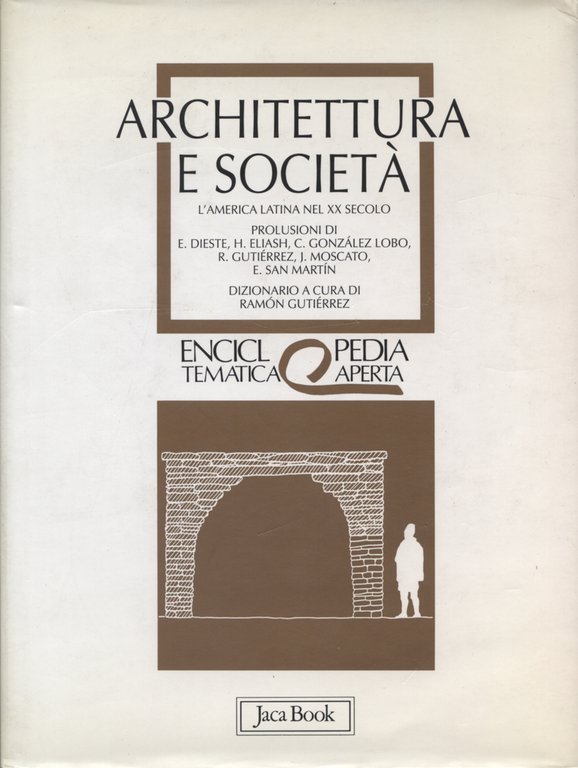 ARCHITETTURA
E SOCIETÀ

L'AMERICA LATINA NEL XX SECOLO

PROLUSIONI DI
E. DIESTE, H. ELIASH, C. GONZÁLEZ LOBO,
R. GUTIÉRREZ, J. MOSCATO,
E. SAN MARTÍN

DIZIONARIO A CURA DI
RAMÓN GUTIÉRREZ

ENCICLOPEDIA
TEMATICA APERTA

Jaca Book